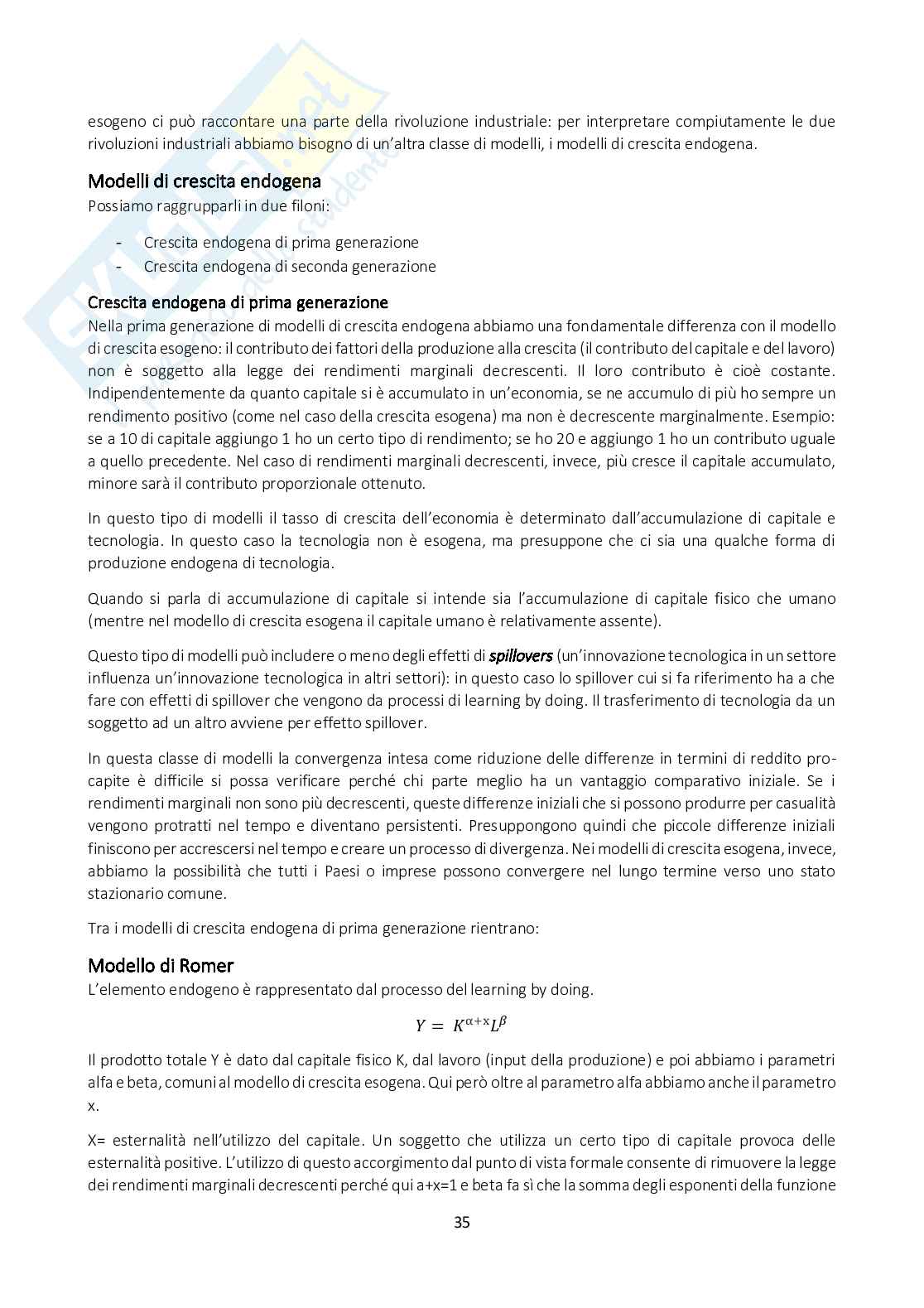 esogeno ci può raccontare una parte della rivoluzione industriale: per interpretare compiutamente le due rivoluzioni industriali abbiamo bisogno di un'altra classe di modelli, i modelli di crescita endogena.

Modelli di crescita endogena
Possiamo raggrupparli in due filoni:

- Crescita endogena di prima generazione
- Crescita endogena di seconda generazione

Crescita endogena di prima generazione
Nella prima generazione di modelli di crescita endogena abbiamo una fondamentale differenza con il modello di crescita esogeno: il contributo dei fattori della produzione alla crescita (il contributo del capitale e del lavoro) non è soggetto alla legge dei rendimenti marginali decrescenti. Il loro contributo è cioè costante. Indipendentemente da quanto capitale si è accumulato in un'economia, se ne accumulo di più ho sempre un rendimento positivo (come nel caso della crescita esogena) ma non è decrescente marginalmente. Esempio: se a 10 di capitale aggiungo 1 ho un certo tipo di rendimento; se ho 20 e aggiungo 1 ho un contributo uguale a quello precedente. Nel caso di rendimenti marginali decrescenti, invece, più cresce il capitale accumulato, minore sarà il contributo proporzionale ottenuto.

In questo tipo di modelli il tasso di crescita dell'economia è determinato dall'accumulazione di capitale e tecnologia. In questo caso la tecnologia non è esogena, ma presuppone che ci sia una qualche forma di produzione endogena di tecnologia.

Quando si parla di accumulazione di capitale si intende sia l'accumulazione di capitale fisico che umano (mentre nel modello di crescita esogena il capitale umano è relativamente assente).

Questo tipo di modelli può includere o meno degli effetti di spillovers (un'innovazione tecnologica in un settore influenza un'innovazione tecnologica in altri settori): in questo caso lo spillover cui si fa riferimento ha a che fare con effetti di spillover che vengono da processi di learning by doing. Il trasferimento di tecnologia da un soggetto ad un altro avviene per effetto spillover.

In questa classe di modelli la convergenza intesa come riduzione delle differenze in termini di reddito pro-capite è difficile si possa verificare perché chi parte meglio ha un vantaggio comparativo iniziale. Se i rendimenti marginali non sono più decrescenti, queste differenze iniziali che si possono produrre per casualità vengono protratti nel tempo e diventano persistenti. Presuppongono quindi che piccole differenze iniziali finiscono per accrescersi nel tempo e creare un processo di divergenza. Nei modelli di crescita esogena, invece, abbiamo la possibilità che tutti i Paesi o imprese possono convergere nel lungo termine verso uno stato stazionario comune.

Tra i modelli di crescita endogena di prima generazione rientrano:

Modello di Romer
L'elemento endogeno è rappresentato dal processo del learning by doing.

$Y = K^{\alpha+x}L^{\beta}$

Il prodotto totale Y è dato dal capitale fisico K, dal lavoro (input della produzione) e poi abbiamo i parametri alfa e beta, comuni al modello di crescita esogena. Qui però oltre al parametro alfa abbiamo anche il parametro x.

X= esternalità nell'utilizzo del capitale. Un soggetto che utilizza un certo tipo di capitale provoca delle esternalità positive. L'utilizzo di questo accorgimento dal punto di vista formale consente di rimuovere la legge dei rendimenti marginali decrescenti perché qui a+x=1 e beta fa sì che la somma degli esponenti della funzione

35